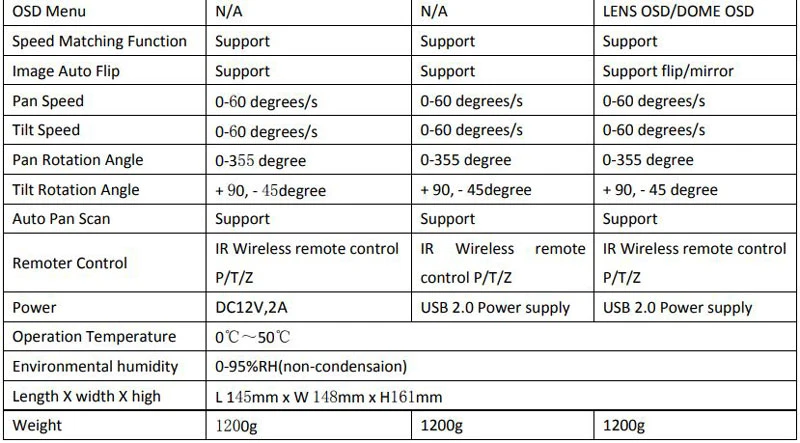 | OSD Menu | N/A | N/A | LENS OSD/DOME OSD |
|---|---|---|---|
| Speed Matching Function | Support | Support | Support |
| Image Auto Flip | Support | Support | Support flip/mirror |
| Pan Speed | 0-60 degrees/s | 0-60 degrees/s | 0-60 degrees/s |
| Tilt Speed | 0-60 degrees/s | 0-60 degrees/s | 0-60 degrees/s |
| Pan Rotation Angle | 0-355 degree | 0-355 degree | 0-355 degree |
| Tilt Rotation Angle | + 90, - 45degree | + 90, - 45degree | + 90, - 45 degree |
| Auto Pan Scan | Support | Support | Support |
| Remoter Control | IR Wireless remote control P/T/Z | IR Wireless remote control P/T/Z | IR Wireless remote control P/T/Z |
| Power | DC12V,2A | USB 2.0 Power supply | USB 2.0 Power supply |
| Operation Temperature | 0℃～50℃ | | |
| Environmental humidity | 0-95%RH(non-condensaion) | | |
| Length X width X high | L 145mm x W 148mm x H161mm | | |
| Weight | 1200g | 1200g | 1200g |